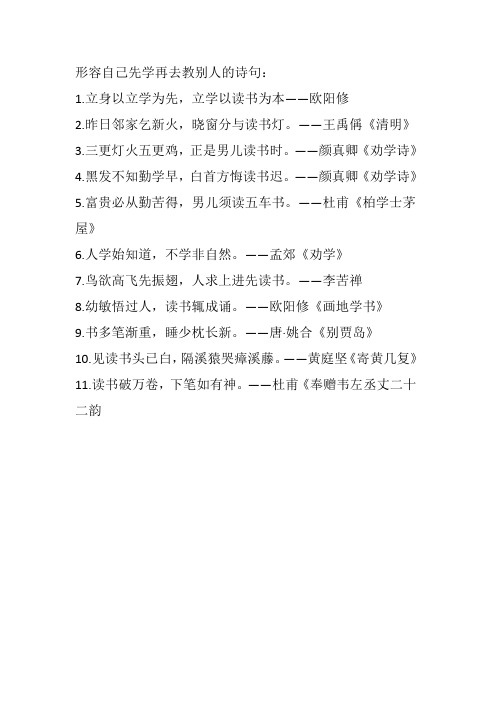 形容自己先学再去教别人的诗句：

1.立身以立学为先，立学以读书为本——欧阳修

2.昨日邻家乞新火，晓窗分与读书灯。——王禹偁《清明》

3.三更灯火五更鸡，正是男儿读书时。——颜真卿《劝学诗》

4.黑发不知勤学早，白首方悔读书迟。——颜真卿《劝学诗》

5.富贵必从勤苦得，男儿须读五车书。——杜甫《柏学士茅屋》

6.人学始知道，不学非自然。——孟郊《劝学》

7.鸟欲高飞先振翅，人求上进先读书。——李苦禅

8.幼敏悟过人，读书辄成诵。——欧阳修《画地学书》

9.书多笔渐重，睡少枕长新。——唐·姚合《别贾岛》

10.见读书头已白，隔溪猿哭瘴溪藤。——黄庭坚《寄黄几复》

11.读书破万卷，下笔如有神。——杜甫《奉赠韦左丞丈二十二韵